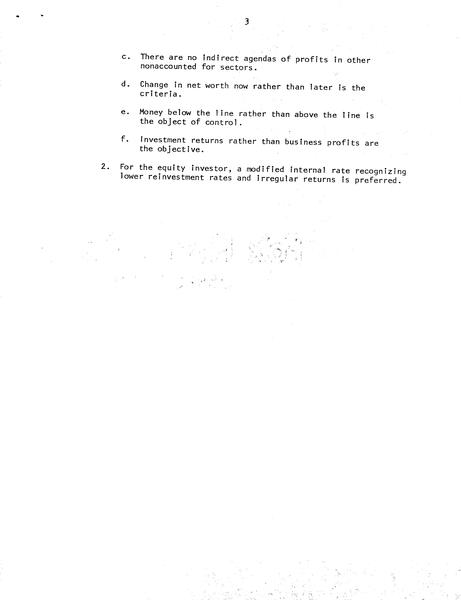 3

c. There are no indirect agendas of profits in other nonaccounted for sectors.

d. Change in net worth now rather than later is the criteria.

e. Money below the line rather than above the line is the object of control.

f. Investment returns rather than business profits are the objective.

2. For the equity investor, a modified internal rate recognizing lower reinvestment rates and irregular returns is preferred.